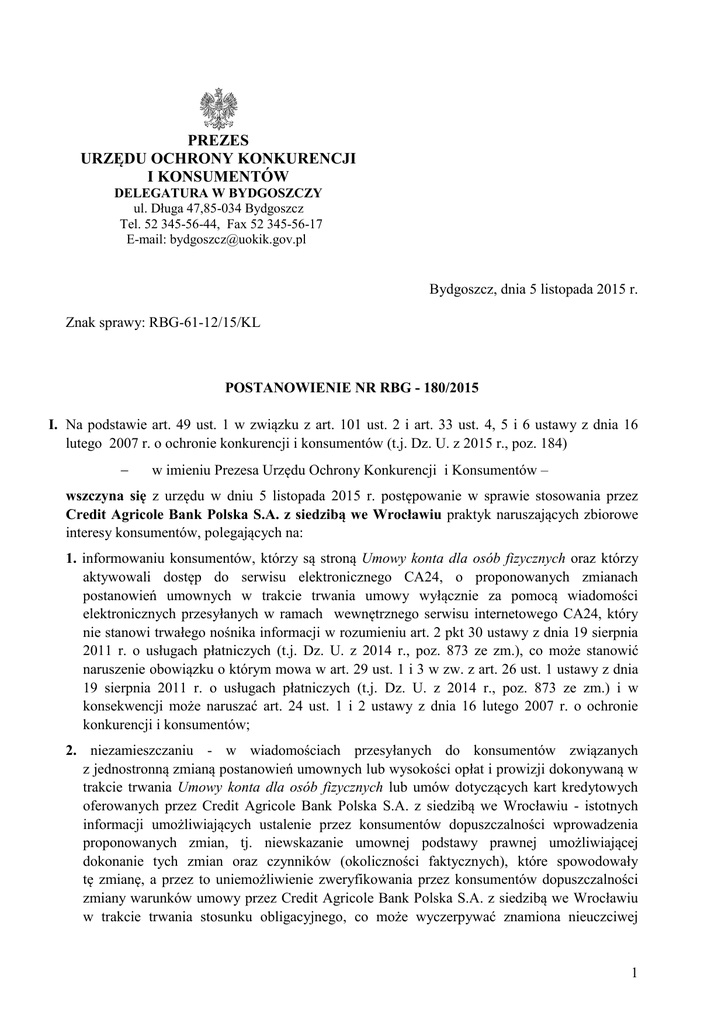 PREZES
URZĘDU OCHRONY KONKURENCJI
I KONSUMENTÓW
DELEGATURA W BYDGOSZCZY
ul. Długa 47,85-034 Bydgoszcz
Tel. 52 345-56-44, Fax 52 345-56-17
E-mail: bydgoszcz@uokik.gov.pl

Bydgoszcz, dnia 5 listopada 2015 r.

Znak sprawy: RBG-61-12/15/KL

POSTANOWIENIE NR RBG - 180/2015

I. Na podstawie art. 49 ust. 1 w związku z art. 101 ust. 2 i art. 33 ust. 4, 5 i 6 ustawy z dnia 16 lutego 2007 r. o ochronie konkurencji i konsumentów (t.j. Dz. U. z 2015 r., poz. 184)

– w imieniu Prezesa Urzędu Ochrony Konkurencji i Konsumentów –

wszczyna się z urzędu w dniu 5 listopada 2015 r. postępowanie w sprawie stosowania przez Credit Agricole Bank Polska S.A. z siedzibą we Wrocławiu praktyk naruszających zbiorowe interesy konsumentów, polegających na:

1. informowaniu konsumentów, którzy są stroną Umowy konta dla osób fizycznych oraz którzy aktywowali dostęp do serwisu elektronicznego CA24, o proponowanych zmianach postanowień umownych w trakcie trwania umowy wyłącznie za pomocą wiadomości elektronicznych przesyłanych w ramach wewnętrznego serwisu internetowego CA24, który nie stanowi trwałego nośnika informacji w rozumieniu art. 2 pkt 30 ustawy z dnia 19 sierpnia 2011 r. o usługach płatniczych (t.j. Dz. U. z 2014 r., poz. 873 ze zm.), co może stanowić naruszenie obowiązku o którym mowa w art. 29 ust. 1 i 3 w zw. z art. 26 ust. 1 ustawy z dnia 19 sierpnia 2011 r. o usługach płatniczych (t.j. Dz. U. z 2014 r., poz. 873 ze zm.) i w konsekwencji może naruszać art. 24 ust. 1 i 2 ustawy z dnia 16 lutego 2007 r. o ochronie konkurencji i konsumentów;

2. niezamieszczaniu - w wiadomościach przesyłanych do konsumentów związanych z jednostronną zmianą postanowień umownych lub wysokości opłat i prowizji dokonywaną w trakcie trwania Umowy konta dla osób fizycznych lub umów dotyczących kart kredytowych oferowanych przez Credit Agricole Bank Polska S.A. z siedzibą we Wrocławiu - istotnych informacji umożliwiających ustalenie przez konsumentów dopuszczalności wprowadzenia proponowanych zmian, tj. niewskazanie umownej podstawy prawnej umożliwiającej dokonanie tych zmian oraz czynników (okoliczności faktycznych), które spowodowały tę zmianę, a przez to uniemożliwienie zweryfikowania przez konsumentów dopuszczalności zmiany warunków umowy przez Credit Agricole Bank Polska S.A. z siedzibą we Wrocławiu w trakcie trwania stosunku obligacyjnego, co może wyczerpywać znamiona nieuczciwej

1